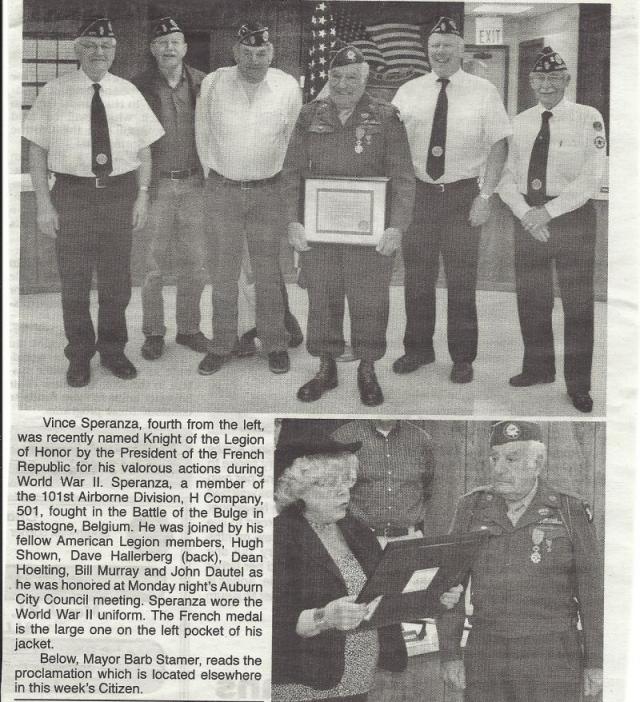 EXIT

Vince Speranza, fourth from the left, was recently named Knight of the Legion of Honor by the President of the French Republic for his valorous actions during World War II. Speranza, a member of the 101st Airborne Division, H Company, 501, fought in the Battle of the Bulge in Bastogne, Belgium. He was joined by his fellow American Legion members, Hugh Shown, Dave Hallerberg (back), Dean Hoelting, Bill Murray and John Dautel as he was honored at Monday night's Auburn City Council meeting. Speranza wore the World War II uniform. The French medal is the large one on the left pocket of his jacket.

Below, Mayor Barb Stamer, reads the proclamation which is located elsewhere in this week's Citizen.